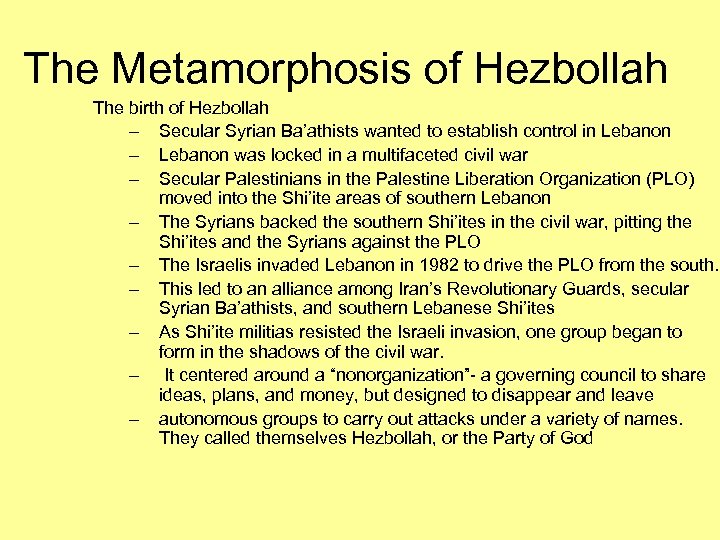 The Metamorphosis of Hezbollah

The birth of Hezbollah

– Secular Syrian Ba'athists wanted to establish control in Lebanon
– Lebanon was locked in a multifaceted civil war
– Secular Palestinians in the Palestine Liberation Organization (PLO) moved into the Shi'ite areas of southern Lebanon
– The Syrians backed the southern Shi'ites in the civil war, pitting the Shi'ites and the Syrians against the PLO
– The Israelis invaded Lebanon in 1982 to drive the PLO from the south.
– This led to an alliance among Iran's Revolutionary Guards, secular Syrian Ba'athists, and southern Lebanese Shi'ites
– As Shi'ite militias resisted the Israeli invasion, one group began to form in the shadows of the civil war.
– It centered around a "nonorganization"- a governing council to share ideas, plans, and money, but designed to disappear and leave
– autonomous groups to carry out attacks under a variety of names. They called themselves Hezbollah, or the Party of God